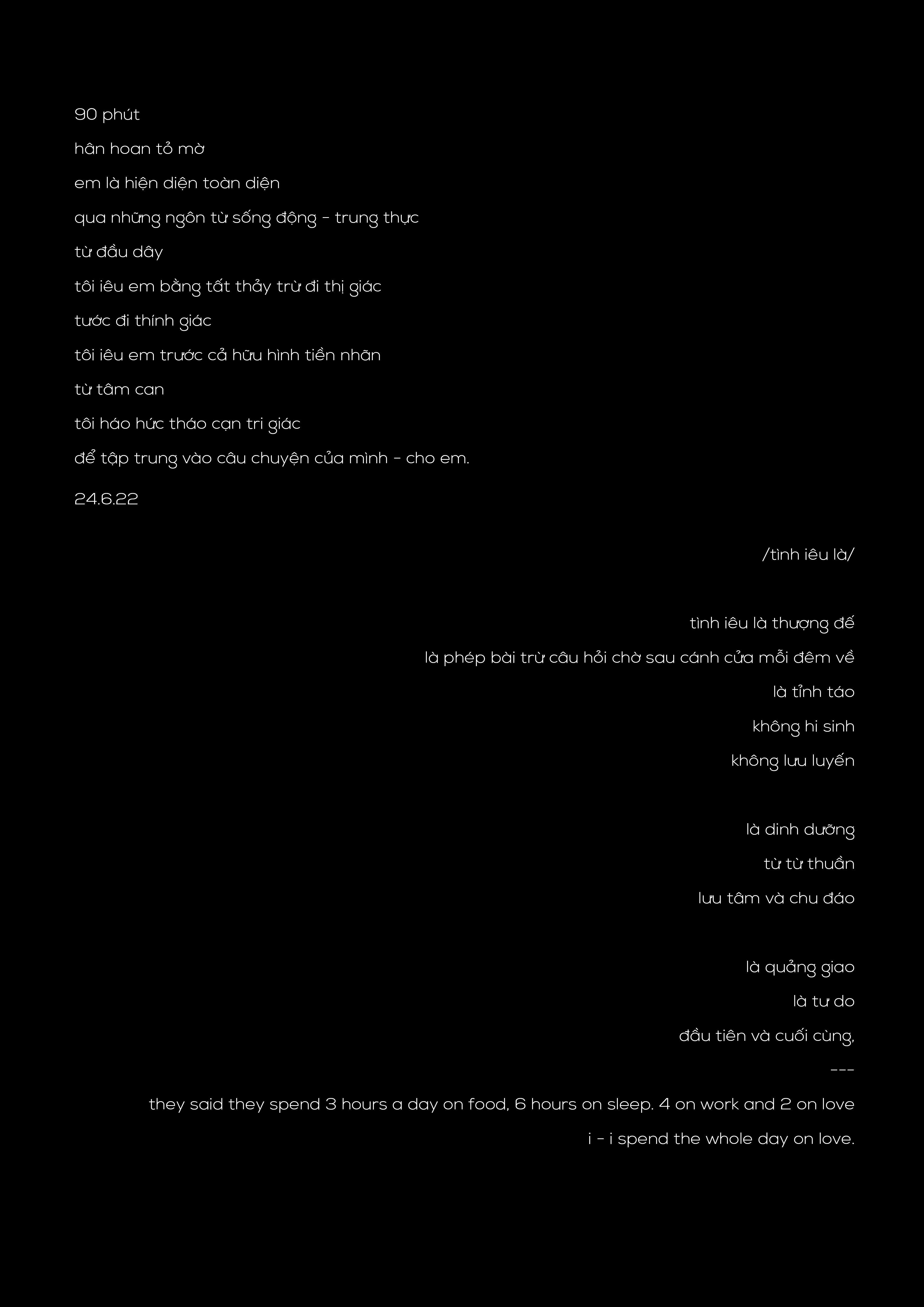 90 phút

hân hoan tỏ mờ

em là hiện diện toàn diện

qua những ngôn từ sống động - trung thực

từ đầu dây

tôi iêu em bằng tất thảy trừ đi thị giác

tước đi thính giác

tôi iêu em trước cả hữu hình tiền nhãn

từ tâm can

tôi háo hức tháo cạn tri giác

để tập trung vào câu chuyện của mình - cho em.

24.6.22

/tình iêu là/

tình iêu là thượng đế

là phép bài trừ câu hỏi chờ sau cánh cửa mỗi đêm về

là tỉnh táo

không hi sinh

không lưu luyến

là dinh dưỡng

từ từ thuần

lưu tâm và chu đáo

là quảng giao

là tư do

đầu tiên và cuối cùng,

---

they said they spend 3 hours a day on food, 6 hours on sleep. 4 on work and 2 on love

i - i spend the whole day on love.